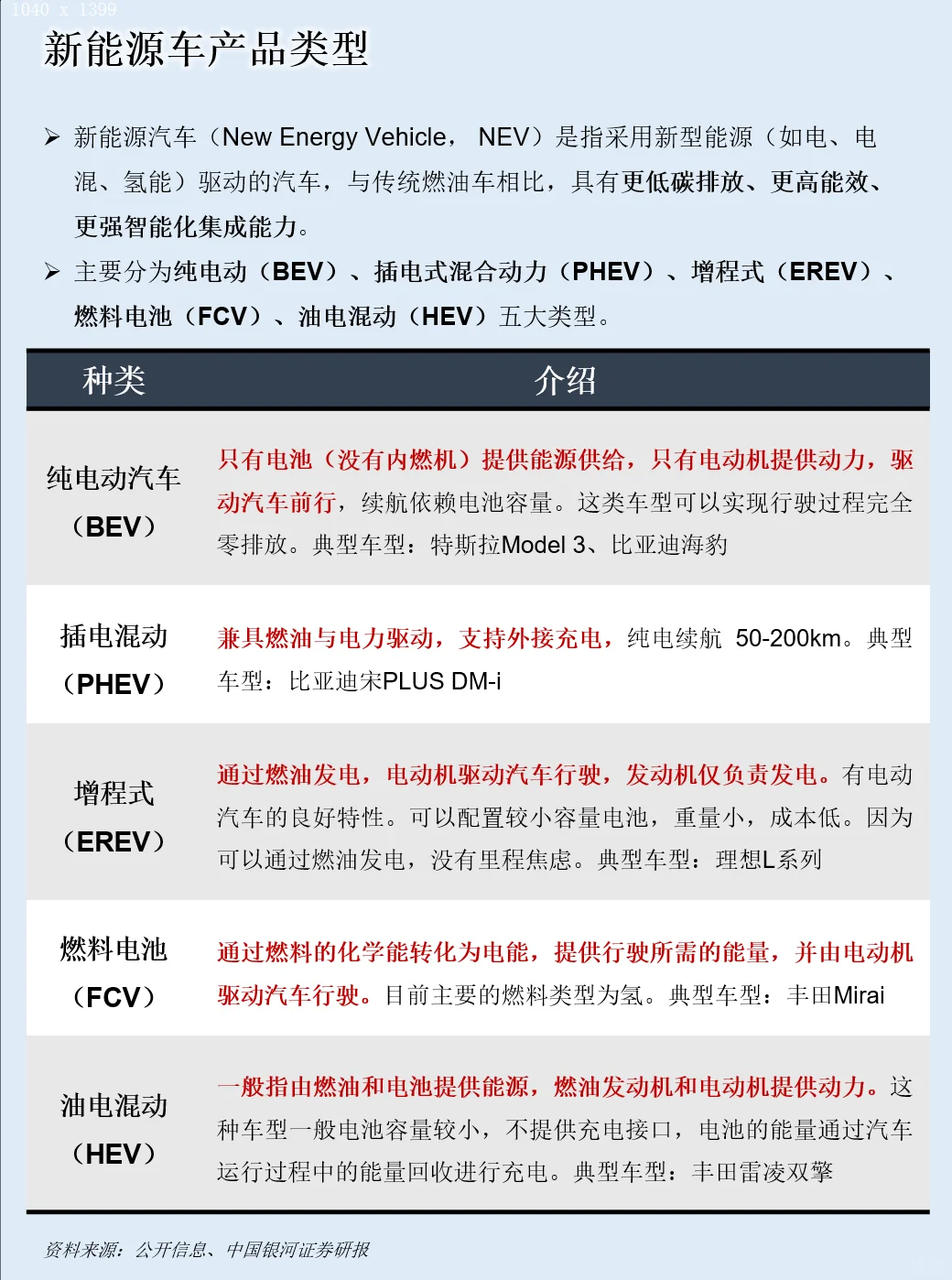 1040 x 1399

新能源车产品类型

➢ 新能源汽车（New Energy Vehicle， NEV）是指采用新型能源（如电、电混、氢能）驱动的汽车，与传统燃油车相比，具有更低碳排放、更高能效、更强智能化集成能力。

➢ 主要分为纯电动（BEV）、插电式混合动力（PHEV）、增程式（EREV）、燃料电池（FCV）、油电混动（HEV）五大类型。

| 种类 | 介绍 |
|---|---|
| 纯电动汽车（BEV） | 只有电池（没有内燃机）提供能源供给，只有电动机提供动力，驱动汽车前行，续航依赖电池容量。这类车型可以实现行驶过程完全零排放。典型车型：特斯拉Model 3、比亚迪海豹 |
| 插电混动（PHEV） | 兼具燃油与电力驱动，支持外接充电，纯电续航 50-200km。典型车型：比亚迪宋PLUS DM-i |
| 增程式（EREV） | 通过燃油发电，电动机驱动汽车行驶，发动机仅负责发电。有电动汽车的良好特性。可以配置较小容量电池，重量小，成本低。因为可以通过燃油发电，没有里程焦虑。典型车型：理想L系列 |
| 燃料电池（FCV） | 通过燃料的化学能转化为电能，提供行驶所需的能量，并由电动机驱动汽车行驶。目前主要的燃料类型为氢。典型车型：丰田Mirai |
| 油电混动（HEV） | 一般指由燃油和电池提供能源，燃油发动机和电动机提供动力。这种车型一般电池容量较小，不提供充电接口，电池的能量通过汽车运行过程中的能量回收进行充电。典型车型：丰田雷凌双擎 |

资料来源：公开信息、中国银河证券研报